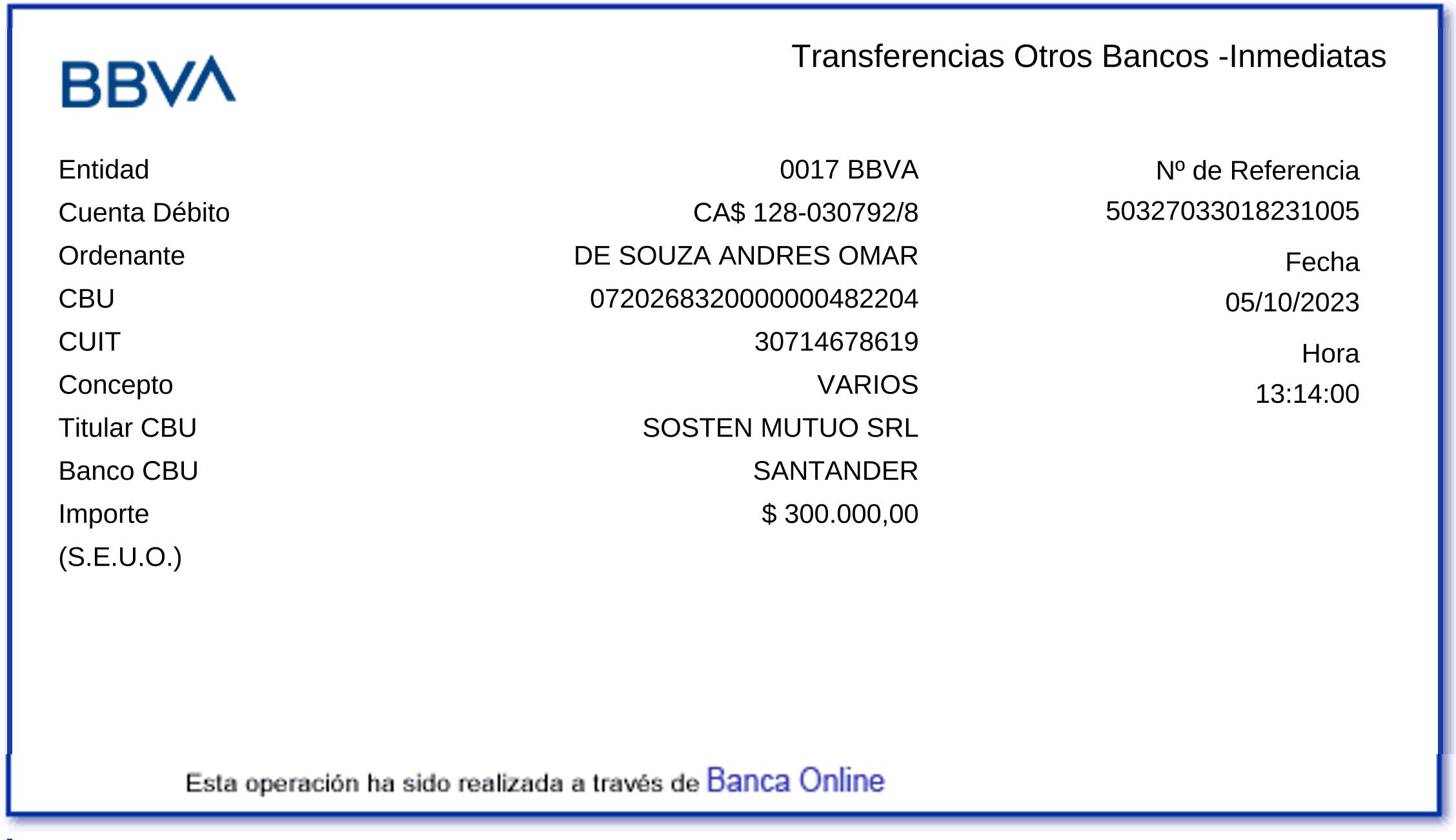 BBVA

Transferencias Otros Bancos -Inmediatas

Entidad 0017 BBVA
Cuenta Débito CA$ 128-030792/8
Ordenante DE SOUZA ANDRES OMAR
CBU 0720268320000000482204
CUIT 30714678619
Concepto VARIOS
Titular CBU SOSTEN MUTUO SRL
Banco CBU SANTANDER
Importe $ 300.000,00
(S.E.U.O.)

Nº de Referencia
50327033018231005
Fecha
05/10/2023
Hora
13:14:00

Esta operación ha sido realizada a través de Banca Online